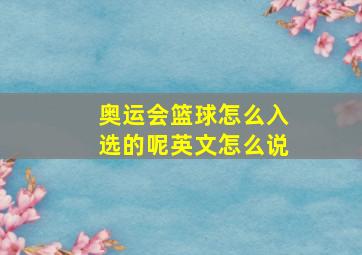 奥运会篮球怎么入选的呢英文怎么说